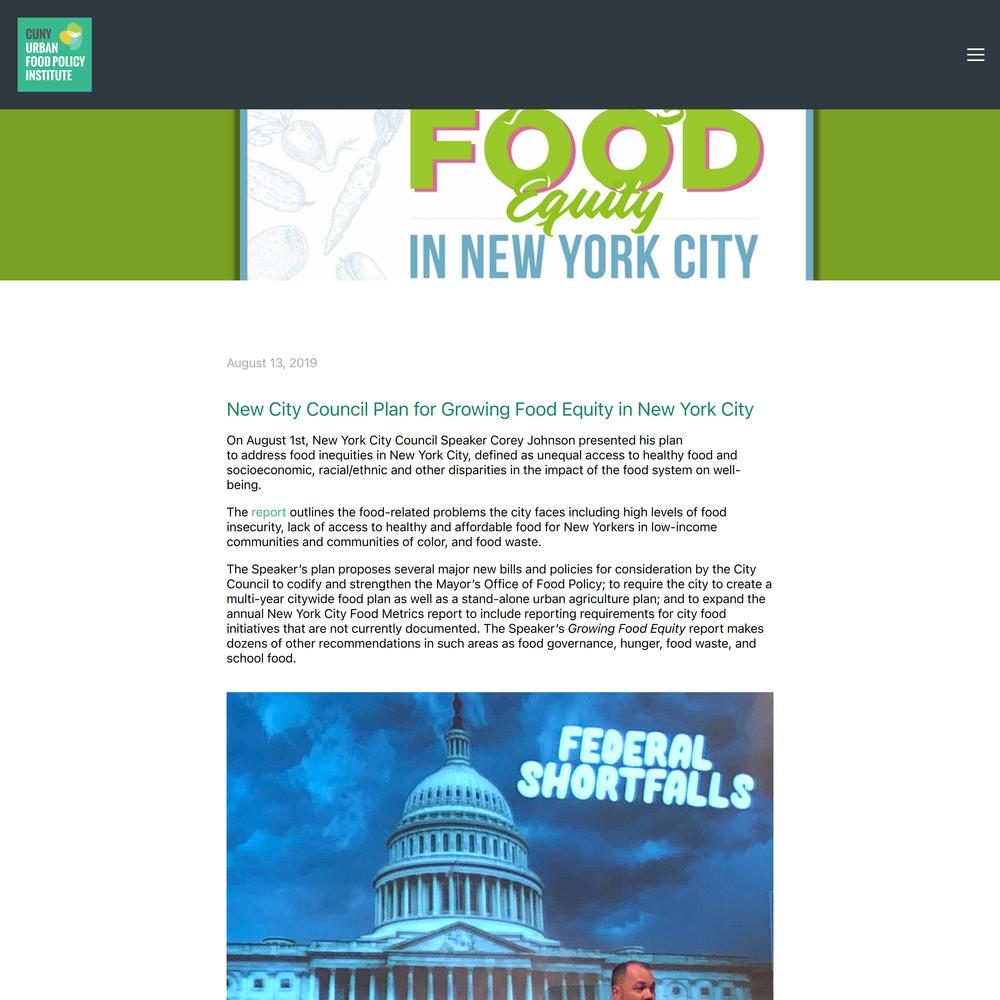 CUNY URBAN FOOD POLICY INSTITUTE

FOOD Equity IN NEW YORK CITY

August 13, 2019

New City Council Plan for Growing Food Equity in New York City

On August 1st, New York City Council Speaker Corey Johnson presented his plan to address food inequities in New York City, defined as unequal access to healthy food and socioeconomic, racial/ethnic and other disparities in the impact of the food system on well-being.

The report outlines the food-related problems the city faces including high levels of food insecurity, lack of access to healthy and affordable food for New Yorkers in low-income communities and communities of color, and food waste.

The Speaker's plan proposes several major new bills and policies for consideration by the City Council to codify and strengthen the Mayor's Office of Food Policy; to require the city to create a multi-year citywide food plan as well as a stand-alone urban agriculture plan; and to expand the annual New York City Food Metrics report to include reporting requirements for city food initiatives that are not currently documented. The Speaker's Growing Food Equity report makes dozens of other recommendations in such areas as food governance, hunger, food waste, and school food.

FEDERAL SHORTFALLS